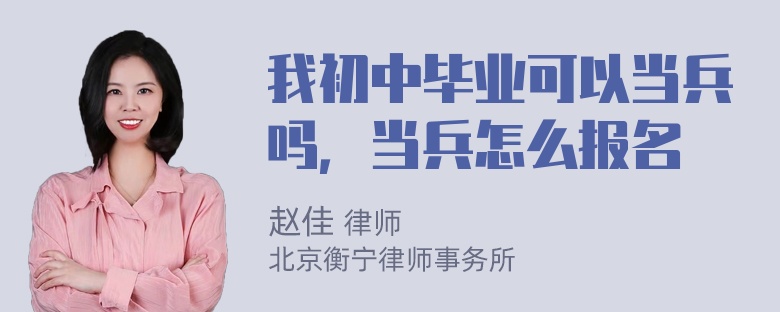 我初中毕业可以当兵吗，当兵怎么报名

赵佳 律师
北京衡宁律师事务所